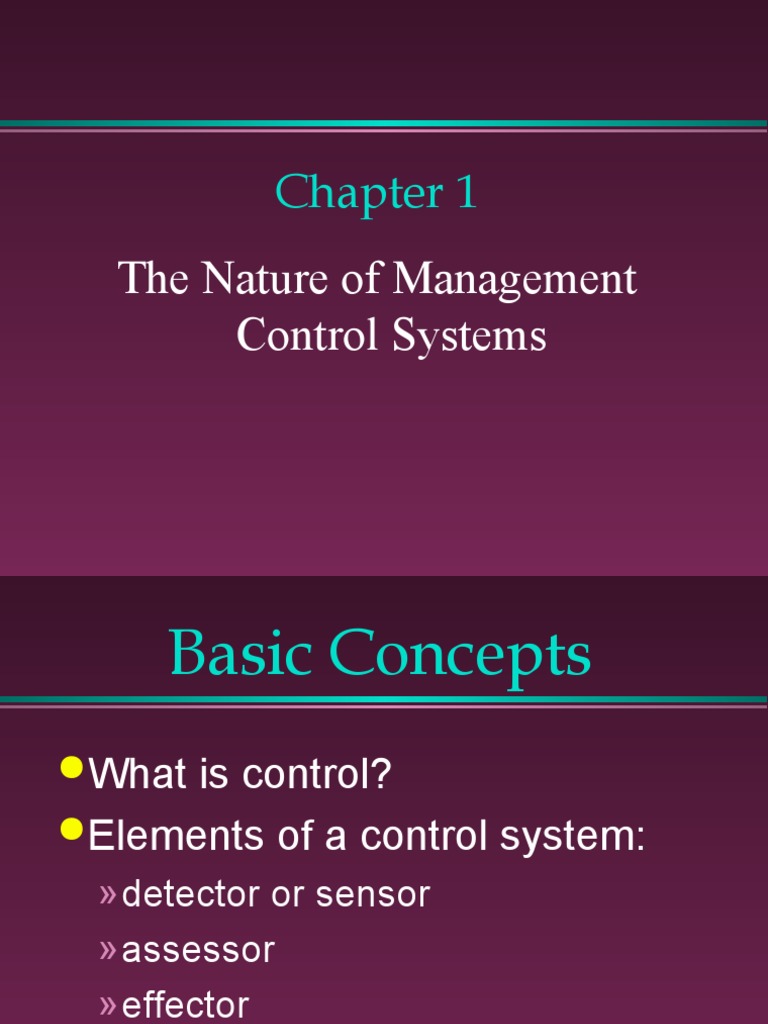 Chapter 1

The Nature of Management Control Systems

Basic Concepts

• What is control?
• Elements of a control system:
» detector or sensor
» assessor
» effector